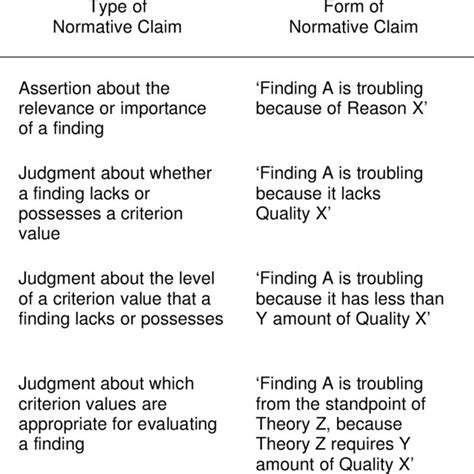 | Type of Normative Claim | Form of Normative Claim |
|---|---|
| Assertion about the relevance or importance of a finding | ‘Finding A is troubling because of Reason X’ |
| Judgment about whether a finding lacks or possesses a criterion value | ‘Finding A is troubling because it lacks Quality X’ |
| Judgment about the level of a criterion value that a finding lacks or possesses | ‘Finding A is troubling because it has less than Y amount of Quality X’ |
| Judgment about which criterion values are appropriate for evaluating a finding | ‘Finding A is troubling from the standpoint of Theory Z, because Theory Z requires Y amount of Quality X’ |